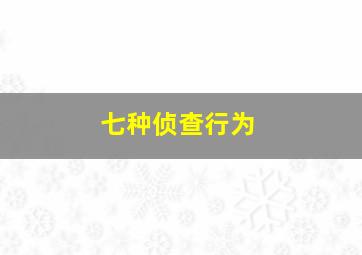 七种侦查行为